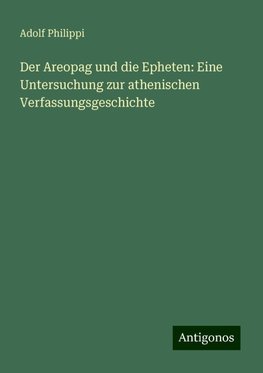 Adolf Philippi

Der Areopag und die Epheten: Eine Untersuchung zur athenischen Verfassungsgeschichte

Antigonos